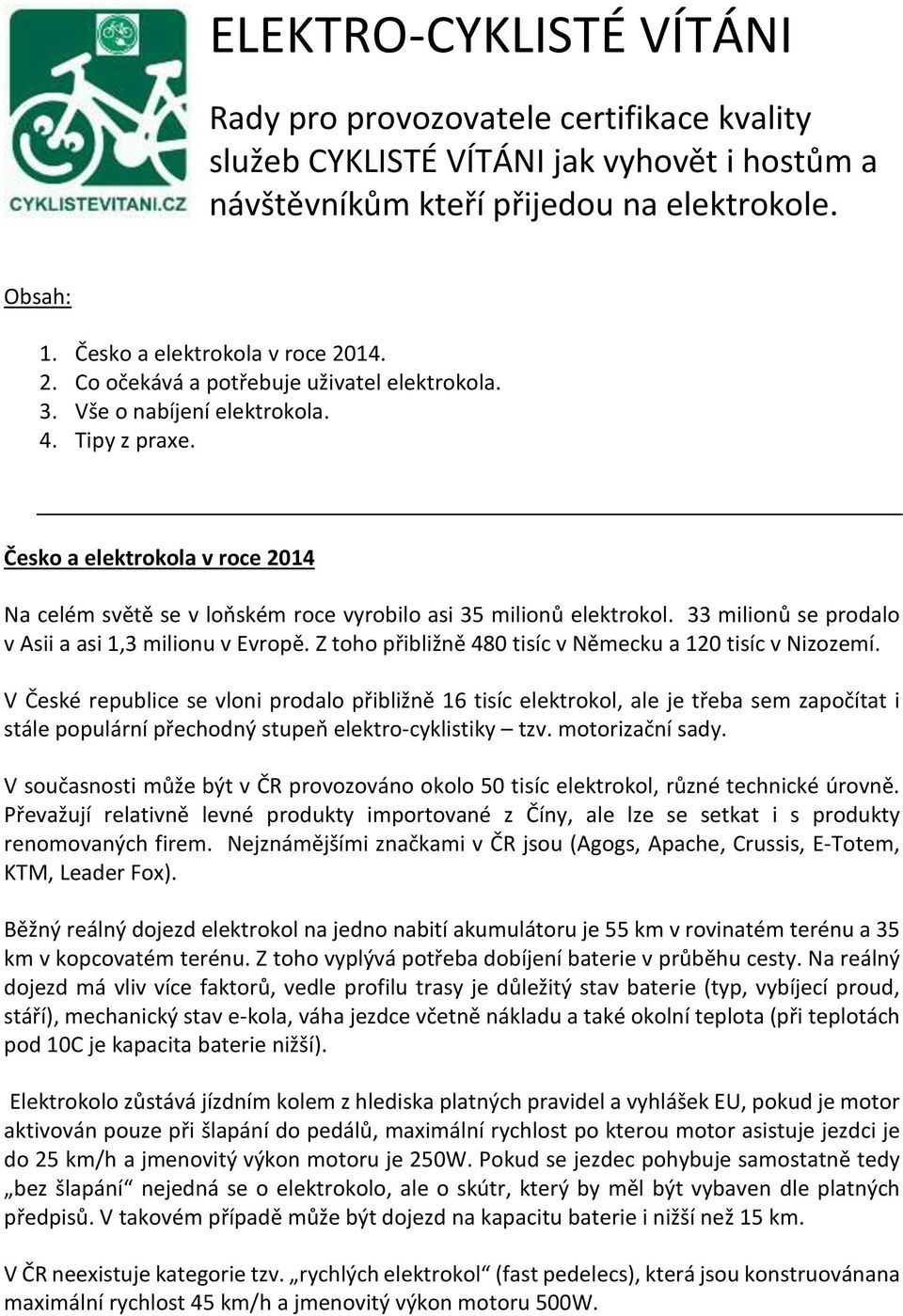 CYKLISTEVITANI.CZ

ELEKTRO-CYKLISTÉ VÍTÁNI

Rady pro provozovatele certifikace kvality služeb CYKLISTÉ VÍTÁNI jak vyhovět i hostům a návštěvníkům kteří přijedou na elektrokole.

Obsah:

1. Česko a elektrokola v roce 2014.
2. Co očekává a potřebuje uživatel elektrokola.
3. Vše o nabíjení elektrokola.
4. Tipy z praxe.

Česko a elektrokola v roce 2014

Na celém světě se v loňském roce vyrobilo asi 35 milionů elektrokol. 33 milionů se prodalo v Asii a asi 1,3 milionu v Evropě. Z toho přibližně 480 tisíc v Německu a 120 tisíc v Nizozemí.

V České republice se vloni prodalo přibližně 16 tisíc elektrokol, ale je třeba sem započítat i stále populární přechodný stupeň elektro-cyklistiky – tzv. motorizační sady.

V současnosti může být v ČR provozováno okolo 50 tisíc elektrokol, různé technické úrovně. Převažují relativně levné produkty importované z Číny, ale lze se setkat i s produkty renomovaných firem. Nejznámějšími značkami v ČR jsou (Agogs, Apache, Crussis, E-Totem, KTM, Leader Fox).

Běžný reálný dojezd elektrokol na jedno nabití akumulátoru je 55 km v rovinatém terénu a 35 km v kopcovatém terénu. Z toho vyplývá potřeba dobíjení baterie v průběhu cesty. Na reálný dojezd má vliv více faktorů, vedle profilu trasy je důležitý stav baterie (typ, vybíjecí proud, stáří), mechanický stav e-kola, váha jezdce včetně nákladu a také okolní teplota (při teplotách pod 10C je kapacita baterie nižší).

Elektrokolo zůstává jízdním kolem z hlediska platných pravidel a vyhlášek EU, pokud je motor aktivován pouze při šlapání do pedálů, maximální rychlost po kterou motor asistuje jezdci je do 25 km/h a jmenovitý výkon motoru je 250W. Pokud se jezdec pohybuje samostatně tedy „bez šlapání“ nejedná se o elektrokolo, ale o skútr, který by měl být vybaven dle platných předpisů. V takovém případě může být dojezd na kapacitu baterie i nižší než 15 km.

V ČR neexistuje kategorie tzv. „rychlých elektrokol“ (fast pedelecs), která jsou konstruovánana maximální rychlost 45 km/h a jmenovitý výkon motoru 500W.